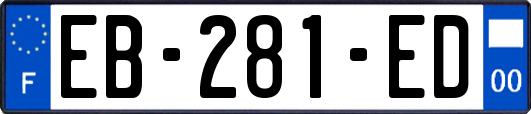 F

EB-281-ED

00